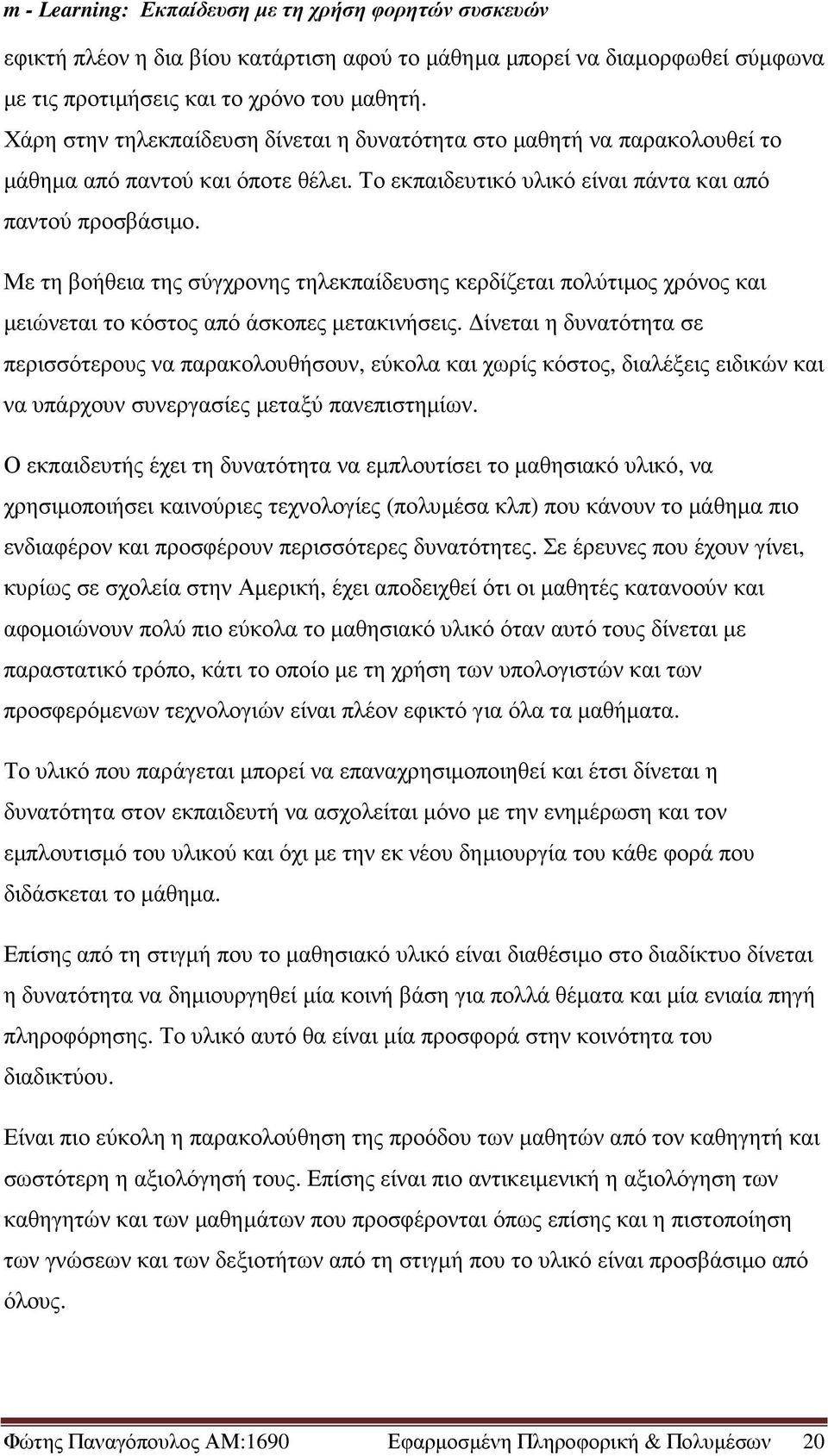 m - Learning: Εκπαίδευση με τη χρήση φορητών συσκευών

εφικτή πλέον η δια βίου κατάρτιση αφού το μάθημα μπορεί να διαμορφωθεί σύμφωνα με τις προτιμήσεις και το χρόνο του μαθητή.

Χάρη στην τηλεκπαίδευση δίνεται η δυνατότητα στο μαθητή να παρακολουθεί το μάθημα από παντού και όποτε θέλει. Το εκπαιδευτικό υλικό είναι πάντα και από παντού προσβάσιμο.

Με τη βοήθεια της σύγχρονης τηλεκπαίδευσης κερδίζεται πολύτιμος χρόνος και μειώνεται το κόστος από άσκοπες μετακινήσεις. Δίνεται η δυνατότητα σε περισσότερους να παρακολουθήσουν, εύκολα και χωρίς κόστος, διαλέξεις ειδικών και να υπάρχουν συνεργασίες μεταξύ πανεπιστημίων.

Ο εκπαιδευτής έχει τη δυνατότητα να εμπλουτίσει το μαθησιακό υλικό, να χρησιμοποιήσει καινούριες τεχνολογίες (πολυμέσα κλπ) που κάνουν το μάθημα πιο ενδιαφέρον και προσφέρουν περισσότερες δυνατότητες. Σε έρευνες που έχουν γίνει, κυρίως σε σχολεία στην Αμερική, έχει αποδειχθεί ότι οι μαθητές κατανοούν και αφομοιώνουν πολύ πιο εύκολα το μαθησιακό υλικό όταν αυτό τους δίνεται με παραστατικό τρόπο, κάτι το οποίο με τη χρήση των υπολογιστών και των προσφερόμενων τεχνολογιών είναι πλέον εφικτό για όλα τα μαθήματα.

Το υλικό που παράγεται μπορεί να επαναχρησιμοποιηθεί και έτσι δίνεται η δυνατότητα στον εκπαιδευτή να ασχολείται μόνο με την ενημέρωση και τον εμπλουτισμό του υλικού και όχι με την εκ νέου δημιουργία του κάθε φορά που διδάσκεται το μάθημα.

Επίσης από τη στιγμή που το μαθησιακό υλικό είναι διαθέσιμο στο διαδίκτυο δίνεται η δυνατότητα να δημιουργηθεί μία κοινή βάση για πολλά θέματα και μία ενιαία πηγή πληροφόρησης. Το υλικό αυτό θα είναι μία προσφορά στην κοινότητα του διαδικτύου.

Είναι πιο εύκολη η παρακολούθηση της προόδου των μαθητών από τον καθηγητή και σωστότερη η αξιολόγησή τους. Επίσης είναι πιο αντικειμενική η αξιολόγηση των καθηγητών και των μαθημάτων που προσφέρονται όπως επίσης και η πιστοποίηση των γνώσεων και των δεξιοτήτων από τη στιγμή που το υλικό είναι προσβάσιμο από όλους.

Φώτης Παναγόπουλος ΑΜ:1690 Εφαρμοσμένη Πληροφορική & Πολυμέσων 20